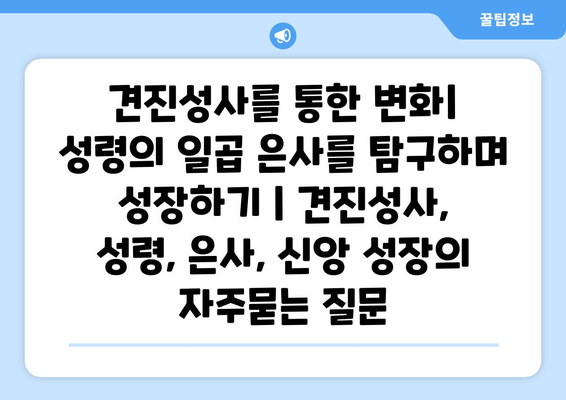 꿀팁정보

견진성사를 통한 변화| 성령의 일곱 은사를 탐구하며 성장하기 | 견진성사, 성령, 은사, 신앙 성장의 자주묻는 질문